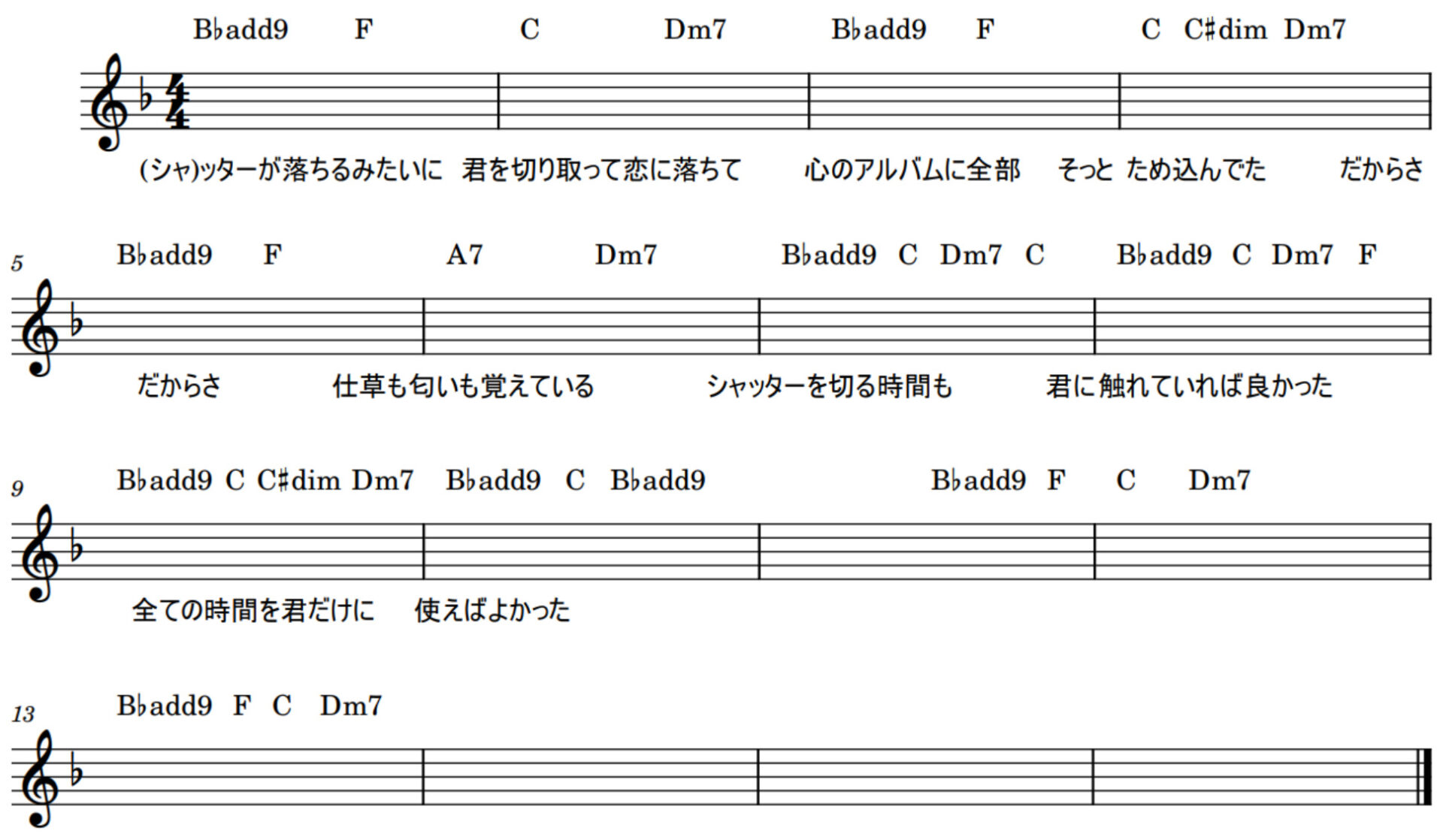 B♭add9 F C Dm7 B♭add9 F C C♯dim Dm7

(シャ)ッターが落ちるみたいに 君を切り取って恋に落ちて 心のアルバムに全部 そっと ため込んでた だからさ

5

B♭add9 F A7 Dm7 B♭add9 C Dm7 C B♭add9 C Dm7 F

だからさ 仕草も匂いも覚えている シャッターを切る時間も 君に触れていれば良かった

9

B♭add9 C C♯dim Dm7 B♭add9 C B♭add9 B♭add9 F C Dm7

全ての時間を君だけに 使えばよかった

13

B♭add9 F C Dm7